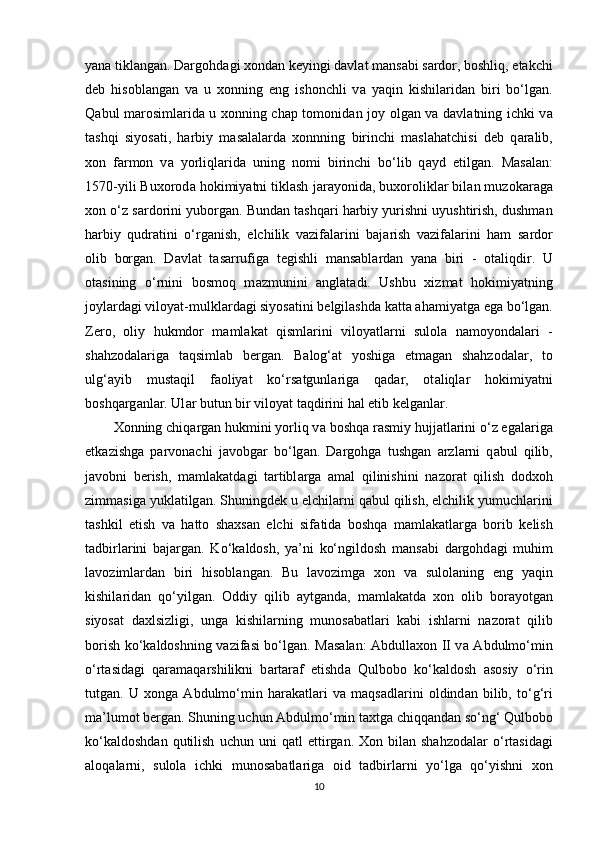 yana tiklangan. Dargohdagi xondan keyingi davlat mansabi sardor, boshliq, etakchi deb hisoblangan va u xonning eng ishonchli va yaqin kishilaridan biri bo‘lgan. Qabul marosimlarida u xonning chap tomonidan joy olgan va davlatning ichki va tashqi siyosati, harbiy masalalarda xonnning birinchi maslahatchisi deb qaralib, xon farmon va yorliqlarida uning nomi birinchi bo‘lib qayd etilgan. Masalan: 1570-yili Buxoroda hokimiyatni tiklash jarayonida, buxoroliklar bilan muzokaraga xon o‘z sardorini yuborgan. Bundan tashqari harbiy yurishni uyushtirish, dushman harbiy qudratini o‘rganish, elchilik vazifalarini bajarish vazifalarini ham sardor olib borgan. Davlat tasarrufiga tegishli mansablardan yana biri - otaliqdir. U otasining o‘rnini bosmoq mazmunini anglatadi. Ushbu xizmat hokimiyatning joylardagi viloyat-mulklardagi siyosatini belgilashda katta ahamiyatga ega bo‘lgan. Zero, oliy hukmdor mamlakat qismlarini viloyatlarni sulola namoyondalari - shahzodalariga taqsimlab bergan. Balog‘at yoshiga etmagan shahzodalar, to ulg‘ayib mustaqil faoliyat ko‘rsatgunlariga qadar, otaliqlar hokimiyatni boshqarganlar. Ular butun bir viloyat taqdirini hal etib kelganlar.

Xonning chiqargan hukmini yorliq va boshqa rasmiy hujjatlarini o‘z egalariga etkazishga parvonachi javobgar bo‘lgan. Dargohga tushgan arzlarni qabul qilib, javobni berish, mamlakatdagi tartiblarga amal qilinishini nazorat qilish dodxoh zimmasiga yuklatilgan. Shuningdek u elchilarni qabul qilish, elchilik yumuchlarini tashkil etish va hatto shaxsan elchi sifatida boshqa mamlakatlarga borib kelish tadbirlarini bajargan. Ko‘kaldosh, ya’ni ko‘ngildosh mansabi dargohdagi muhim lavozimlardan biri hisoblangan. Bu lavozimga xon va sulolaning eng yaqin kishilaridan qo‘yilgan. Oddiy qilib aytganda, mamlakatda xon olib borayotgan siyosat daxlsizligi, unga kishilarning munosabatlari kabi ishlarni nazorat qilib borish ko‘kaldoshning vazifasi bo‘lgan. Masalan: Abdullaxon II va Abdulmo‘min o‘rtasidagi qaramaqarshilikni bartaraf etishda Qulbobo ko‘kaldosh asosiy o‘rin tutgan. U xonga Abdulmo‘min harakatlari va maqsadlarini oldindan bilib, to‘g‘ri ma’lumot bergan. Shuning uchun Abdulmo‘min taxtga chiqqandan so‘ng‘ Qulbobo ko‘kaldoshdan qutilish uchun uni qatl ettirgan. Xon bilan shahzodalar o‘rtasidagi aloqalarni, sulola ichki munosabatlariga oid tadbirlarni yo‘lga qo‘yishni xon

10